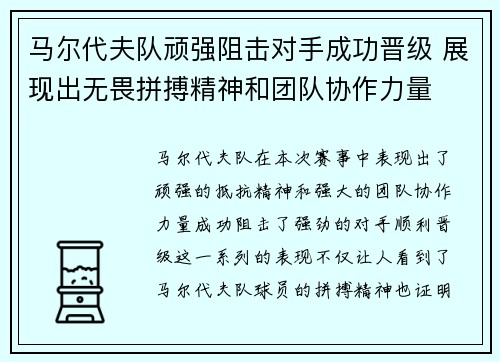 马尔代夫队顽强阻击对手成功晋级 展现出无畏拼搏精神和团队协作力量

马尔代夫队在本次赛事中表现出了顽强的抵抗精神和强大的团队协作力量成功阻击了强劲的对手顺利晋级这一系列的表现不仅让人看到了马尔代夫队球员的拼搏精神也证明